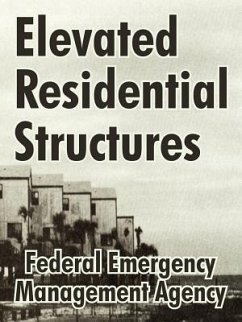 Elevated Residential Structures

Federal Emergency Management Agency